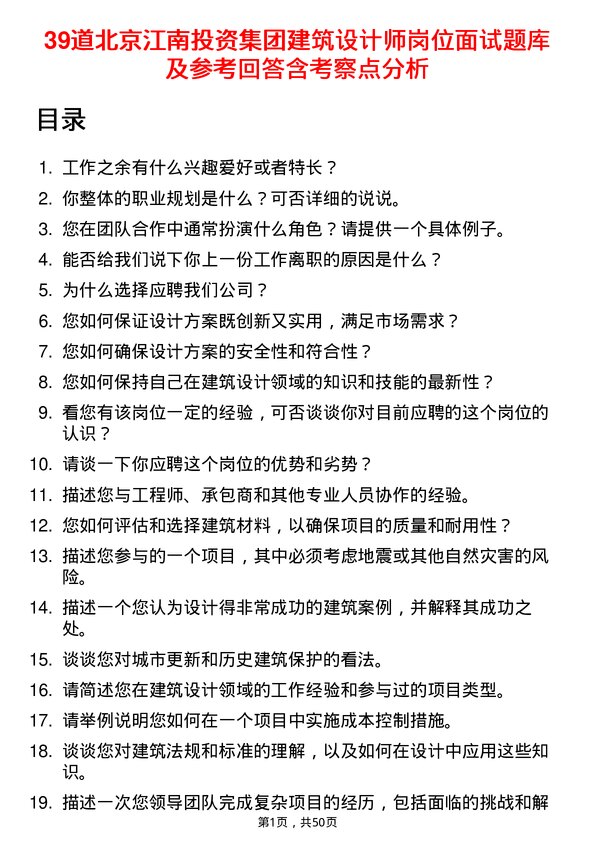 39道北京江南投资集团建筑设计师岗位面试题库及参考回答含考察点分析

目录

1. 工作之余有什么兴趣爱好或者特长？
2. 你整体的职业规划是什么？可否详细的说说。
3. 您在团队合作中通常扮演什么角色？请提供一个具体例子。
4. 能否给我们说下你上一份工作离职的原因是什么？
5. 为什么选择应聘我们公司？
6. 您如何保证设计方案既创新又实用，满足市场需求？
7. 您如何确保设计方案的安全性和符合性？
8. 您如何保持自己在建筑设计领域的知识和技能的最新性？
9. 看您有该岗位一定的经验，可否谈谈你对目前应聘的这个岗位的认识？
10. 请谈一下你应聘这个岗位的优势和劣势？
11. 描述您与工程师、承包商和其他专业人员协作的经验。
12. 您如何评估和选择建筑材料，以确保项目的质量和耐用性？
13. 描述您参与的一个项目，其中必须考虑地震或其他自然灾害的风险。
14. 描述一个您认为设计得非常成功的建筑案例，并解释其成功之处。
15. 谈谈您对城市更新和历史建筑保护的看法。
16. 请简述您在建筑设计领域的工作经验和参与过的项目类型。
17. 请举例说明您如何在一个项目中实施成本控制措施。
18. 谈谈您对建筑法规和标准的理解，以及如何在设计中应用这些知识。
19. 描述一次您领导团队完成复杂项目的经历，包括面临的挑战和解

第1页，共50页